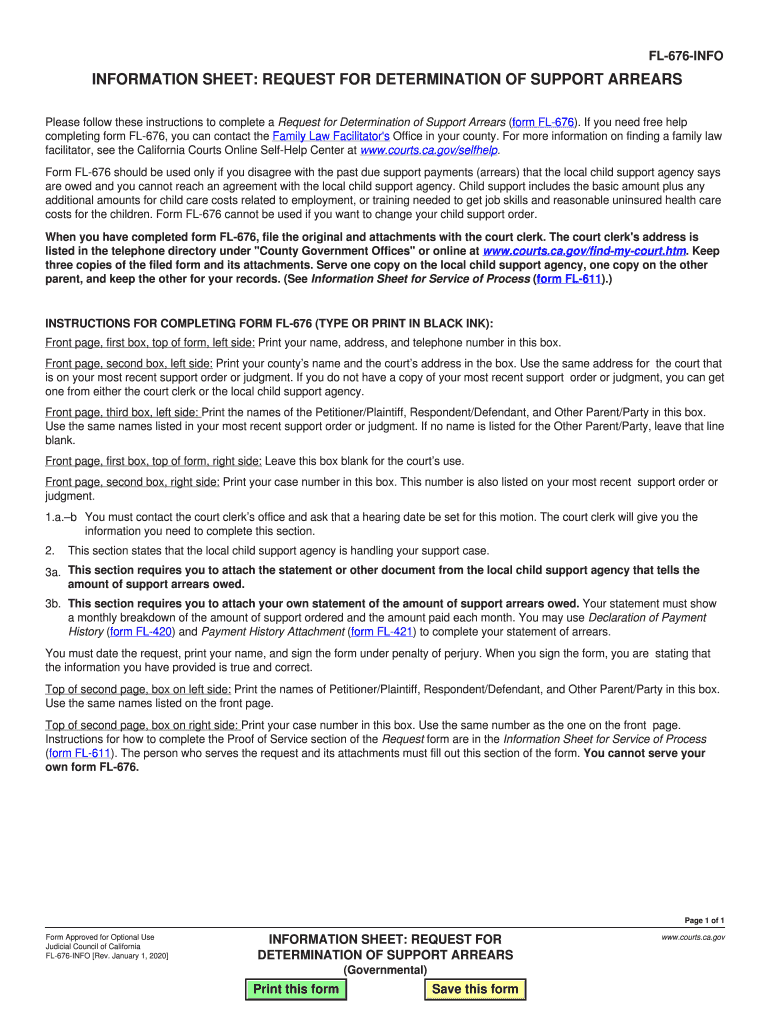 FL-676-INFO

INFORMATION SHEET: REQUEST FOR DETERMINATION OF SUPPORT ARREARS

Please follow these instructions to complete a Request for Determination of Support Arrears (form FL-676). If you need free help completing form FL-676, you can contact the Family Law Facilitator's Office in your county. For more information on finding a family law facilitator, see the California Courts Online Self-Help Center at www.courts.ca.gov/selfhelp.

Form FL-676 should be used only if you disagree with the past due support payments (arrears) that the local child support agency says are owed and you cannot reach an agreement with the local child support agency. Child support includes the basic amount plus any additional amounts for child care costs related to employment, or training needed to get job skills and reasonable uninsured health care costs for the children. Form FL-676 cannot be used if you want to change your child support order.

When you have completed form FL-676, file the original and attachments with the court clerk. The court clerk's address is listed in the telephone directory under "County Government Offices" or online at www.courts.ca.gov/find-my-court.htm. Keep three copies of the filed form and its attachments. Serve one copy on the local child support agency, one copy on the other parent, and keep the other for your records. (See Information Sheet for Service of Process (form FL-611).)

INSTRUCTIONS FOR COMPLETING FORM FL-676 (TYPE OR PRINT IN BLACK INK):

Front page, first box, top of form, left side: Print your name, address, and telephone number in this box.

Front page, second box, left side: Print your county's name and the court's address in the box. Use the same address for the court that is on your most recent support order or judgment. If you do not have a copy of your most recent support order or judgment, you can get one from either the court clerk or the local child support agency.

Front page, third box, left side: Print the names of the Petitioner/Plaintiff, Respondent/Defendant, and Other Parent/Party in this box. Use the same names listed in your most recent support order or judgment. If no name is listed for the Other Parent/Party, leave that line blank.

Front page, first box, top of form, right side: Leave this box blank for the court's use.

Front page, second box, right side: Print your case number in this box. This number is also listed on your most recent support order or judgment.

1.a.–b You must contact the court clerk's office and ask that a hearing date be set for this motion. The court clerk will give you the information you need to complete this section.

2. This section states that the local child support agency is handling your support case.

3a. This section requires you to attach the statement or other document from the local child support agency that tells the amount of support arrears owed.

3b. This section requires you to attach your own statement of the amount of support arrears owed. Your statement must show a monthly breakdown of the amount of support ordered and the amount paid each month. You may use Declaration of Payment History (form FL-420) and Payment History Attachment (form FL-421) to complete your statement of arrears.

You must date the request, print your name, and sign the form under penalty of perjury. When you sign the form, you are stating that the information you have provided is true and correct.

Top of second page, box on left side: Print the names of Petitioner/Plaintiff, Respondent/Defendant, and Other Parent/Party in this box. Use the same names listed on the front page.

Top of second page, box on right side: Print your case number in this box. Use the same number as the one on the front page. Instructions for how to complete the Proof of Service section of the Request form are in the Information Sheet for Service of Process (form FL-611). The person who serves the request and its attachments must fill out this section of the form. You cannot serve your own form FL-676.

Page 1 of 1

Form Approved for Optional Use
Judicial Council of California
FL-676-INFO [Rev. January 1, 2020]

INFORMATION SHEET: REQUEST FOR DETERMINATION OF SUPPORT ARREARS
(Governmental)

www.courts.ca.gov

Print this form

Save this form